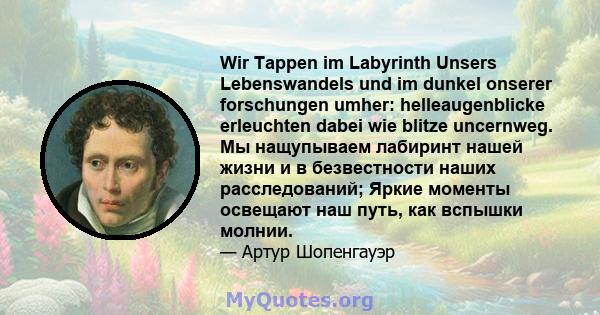 Wir Tappen im Labyrinth Unsers Lebenswandels und im dunkel onserer forschungen umher: helleaugenblicke erleuchten dabei wie blitze uncernweg. Мы нащупываем лабиринт нашей жизни и в безвестности наших расследований; Яркие моменты освещают наш путь, как вспышки молнии.
— Артур Шопенгауэр

MyQuotes.org